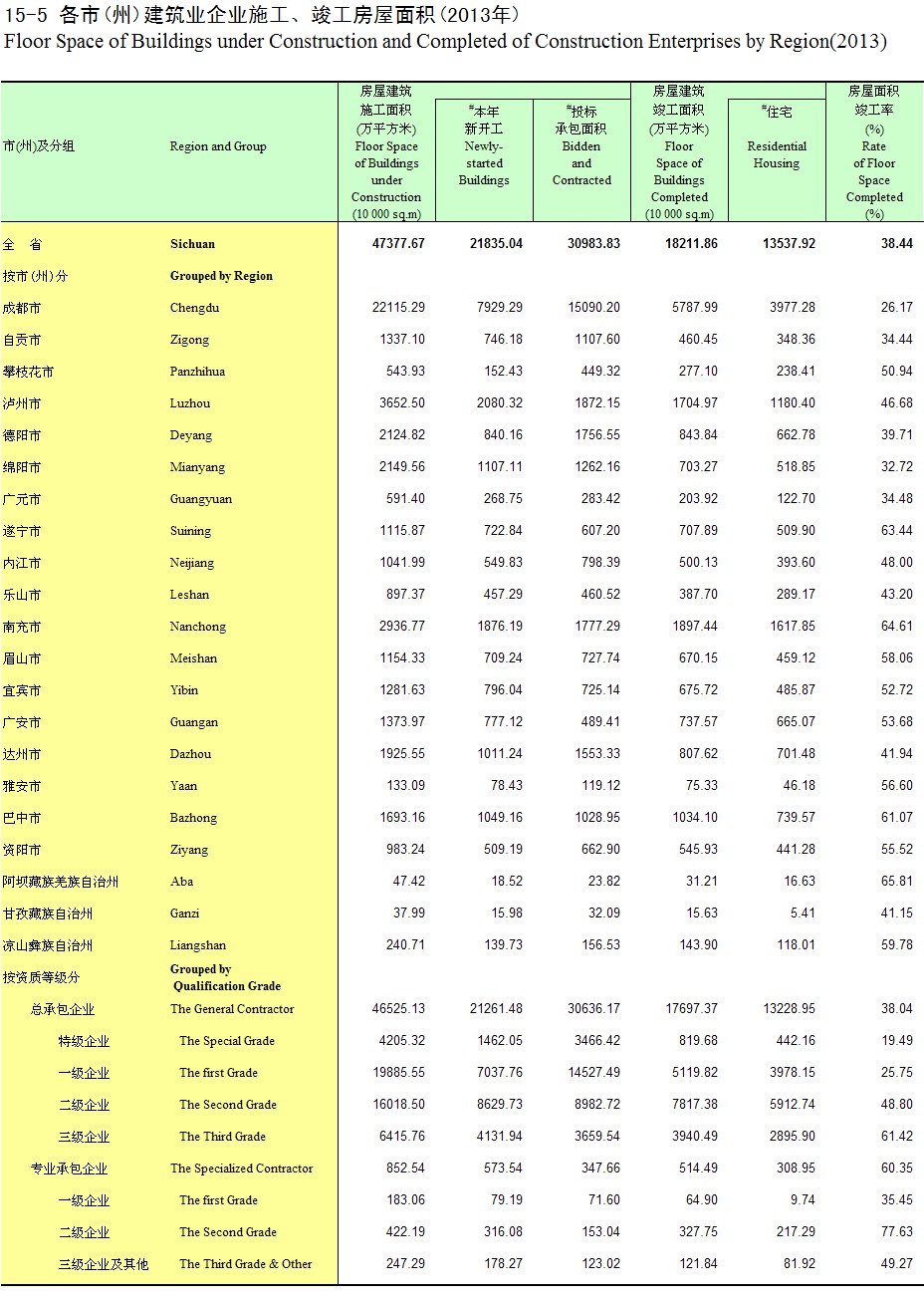 15-5 各市(州)建筑业企业施工、竣工房屋面积(2013年)
Floor Space of Buildings under Construction and Completed of Construction Enterprises by Region(2013)

| 市(州)及分组 | Region and Group | 房屋建筑施工面积(万平方米) Floor Space of Buildings under Construction (10 000 sq.m) | #本年新开工 Newly-started Buildings | #投标承包面积 Bidden and Contracted | 房屋建筑竣工面积(万平方米) Floor Space of Buildings Completed (10 000 sq.m) | #住宅 Residential Housing | 房屋面积竣工率(%) Rate of Floor Space Completed (%) |
|---|---|---|---|---|---|---|---|
| 全　省 | Sichuan | 47377.67 | 21835.04 | 30983.83 | 18211.86 | 13537.92 | 38.44 |
| 按市(州)分 | Grouped by Region | | | | | | |
| 成都市 | Chengdu | 22115.29 | 7929.29 | 15090.20 | 5787.99 | 3977.28 | 26.17 |
| 自贡市 | Zigong | 1337.10 | 746.18 | 1107.60 | 460.45 | 348.36 | 34.44 |
| 攀枝花市 | Panzhihua | 543.93 | 152.43 | 449.32 | 277.10 | 238.41 | 50.94 |
| 泸州市 | Luzhou | 3652.50 | 2080.32 | 1872.15 | 1704.97 | 1180.40 | 46.68 |
| 德阳市 | Deyang | 2124.82 | 840.16 | 1756.55 | 843.84 | 662.78 | 39.71 |
| 绵阳市 | Mianyang | 2149.56 | 1107.11 | 1262.16 | 703.27 | 518.85 | 32.72 |
| 广元市 | Guangyuan | 591.40 | 268.75 | 283.42 | 203.92 | 122.70 | 34.48 |
| 遂宁市 | Suining | 1115.87 | 722.84 | 607.20 | 707.89 | 509.90 | 63.44 |
| 内江市 | Neijiang | 1041.99 | 549.83 | 798.39 | 500.13 | 393.60 | 48.00 |
| 乐山市 | Leshan | 897.37 | 457.29 | 460.52 | 387.70 | 289.17 | 43.20 |
| 南充市 | Nanchong | 2936.77 | 1876.19 | 1777.29 | 1897.44 | 1617.85 | 64.61 |
| 眉山市 | Meishan | 1154.33 | 709.24 | 727.74 | 670.15 | 459.12 | 58.06 |
| 宜宾市 | Yibin | 1281.63 | 796.04 | 725.14 | 675.72 | 485.87 | 52.72 |
| 广安市 | Guangan | 1373.97 | 777.12 | 489.41 | 737.57 | 665.07 | 53.68 |
| 达州市 | Dazhou | 1925.55 | 1011.24 | 1553.33 | 807.62 | 701.48 | 41.94 |
| 雅安市 | Yaan | 133.09 | 78.43 | 119.12 | 75.33 | 46.18 | 56.60 |
| 巴中市 | Bazhong | 1693.16 | 1049.16 | 1028.95 | 1034.10 | 739.57 | 61.07 |
| 资阳市 | Ziyang | 983.24 | 509.19 | 662.90 | 545.93 | 441.28 | 55.52 |
| 阿坝藏族羌族自治州 | Aba | 47.42 | 18.52 | 23.82 | 31.21 | 16.63 | 65.81 |
| 甘孜藏族自治州 | Ganzi | 37.99 | 15.98 | 32.09 | 15.63 | 5.41 | 41.15 |
| 凉山彝族自治州 | Liangshan | 240.71 | 139.73 | 156.53 | 143.90 | 118.01 | 59.78 |
| 按资质等级分 | Grouped by Qualification Grade | | | | | | |
| 总承包企业 | The General Contractor | 46525.13 | 21261.48 | 30636.17 | 17697.37 | 13228.95 | 38.04 |
| 特级企业 | The Special Grade | 4205.32 | 1462.05 | 3466.42 | 819.68 | 442.16 | 19.49 |
| 一级企业 | The first Grade | 19885.55 | 7037.76 | 14527.49 | 5119.82 | 3978.15 | 25.75 |
| 二级企业 | The Second Grade | 16018.50 | 8629.73 | 8982.72 | 7817.38 | 5912.74 | 48.80 |
| 三级企业 | The Third Grade | 6415.76 | 4131.94 | 3659.54 | 3940.49 | 2895.90 | 61.42 |
| 专业承包企业 | The Specialized Contractor | 852.54 | 573.54 | 347.66 | 514.49 | 308.95 | 60.35 |
| 一级企业 | The first Grade | 183.06 | 79.19 | 71.60 | 64.90 | 9.74 | 35.45 |
| 二级企业 | The Second Grade | 422.19 | 316.08 | 153.04 | 327.75 | 217.29 | 77.63 |
| 三级企业及其他 | The Third Grade & Other | 247.29 | 178.27 | 123.02 | 121.84 | 81.92 | 49.27 |